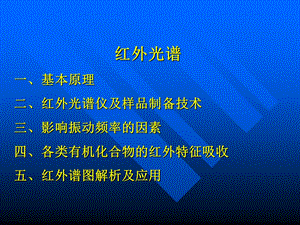 红外光谱

一、基本原理

二、红外光谱仪及样品制备技术

三、影响振动频率的因素

四、各类有机化合物的红外特征吸收

五、红外谱图解析及应用